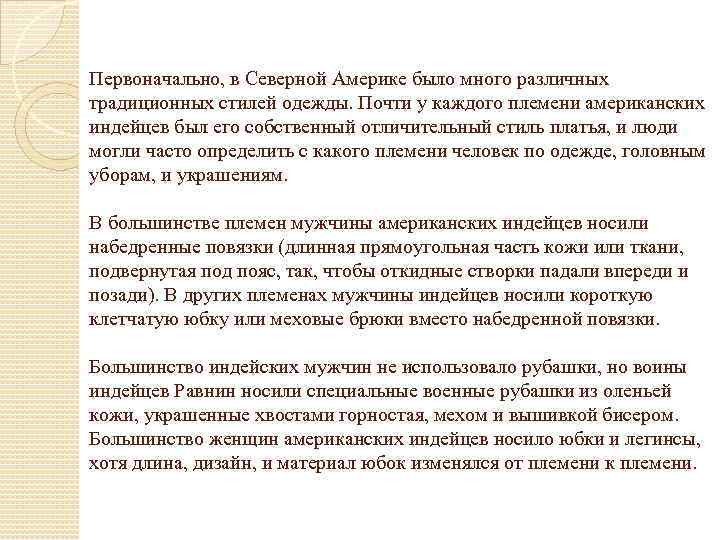 Первоначально, в Северной Америке было много различных традиционных стилей одежды. Почти у каждого племени американских индейцев был его собственный отличительный стиль платья, и люди могли часто определить с какого племени человек по одежде, головным уборам, и украшениям.

В большинстве племен мужчины американских индейцев носили набедренные повязки (длинная прямоугольная часть кожи или ткани, подвернутая под пояс, так, чтобы откидные створки падали впереди и позади). В других племенах мужчины индейцев носили короткую клетчатую юбку или меховые брюки вместо набедренной повязки.

Большинство индейских мужчин не использовало рубашки, но воины индейцев Равнин носили специальные военные рубашки из оленьей кожи, украшенные хвостами горностая, мехом и вышивкой бисером. Большинство женщин американских индейцев носило юбки и легинсы, хотя длина, дизайн, и материал юбок изменялся от племени к племени.